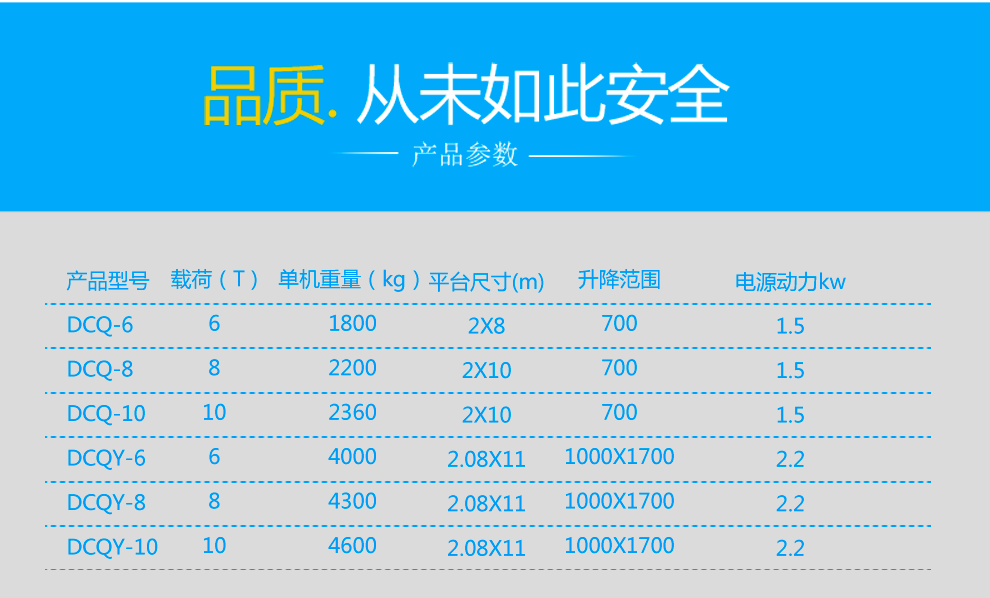 品质. 从未如此安全

产品参数

| 产品型号 | 载荷（T） | 单机重量（kg） | 平台尺寸(m) | 升降范围 | 电源动力kw |
|---|---|---|---|---|---|
| DCQ-6 | 6 | 1800 | 2X8 | 700 | 1.5 |
| DCQ-8 | 8 | 2200 | 2X10 | 700 | 1.5 |
| DCQ-10 | 10 | 2360 | 2X10 | 700 | 1.5 |
| DCQY-6 | 6 | 4000 | 2.08X11 | 1000X1700 | 2.2 |
| DCQY-8 | 8 | 4300 | 2.08X11 | 1000X1700 | 2.2 |
| DCQY-10 | 10 | 4600 | 2.08X11 | 1000X1700 | 2.2 |